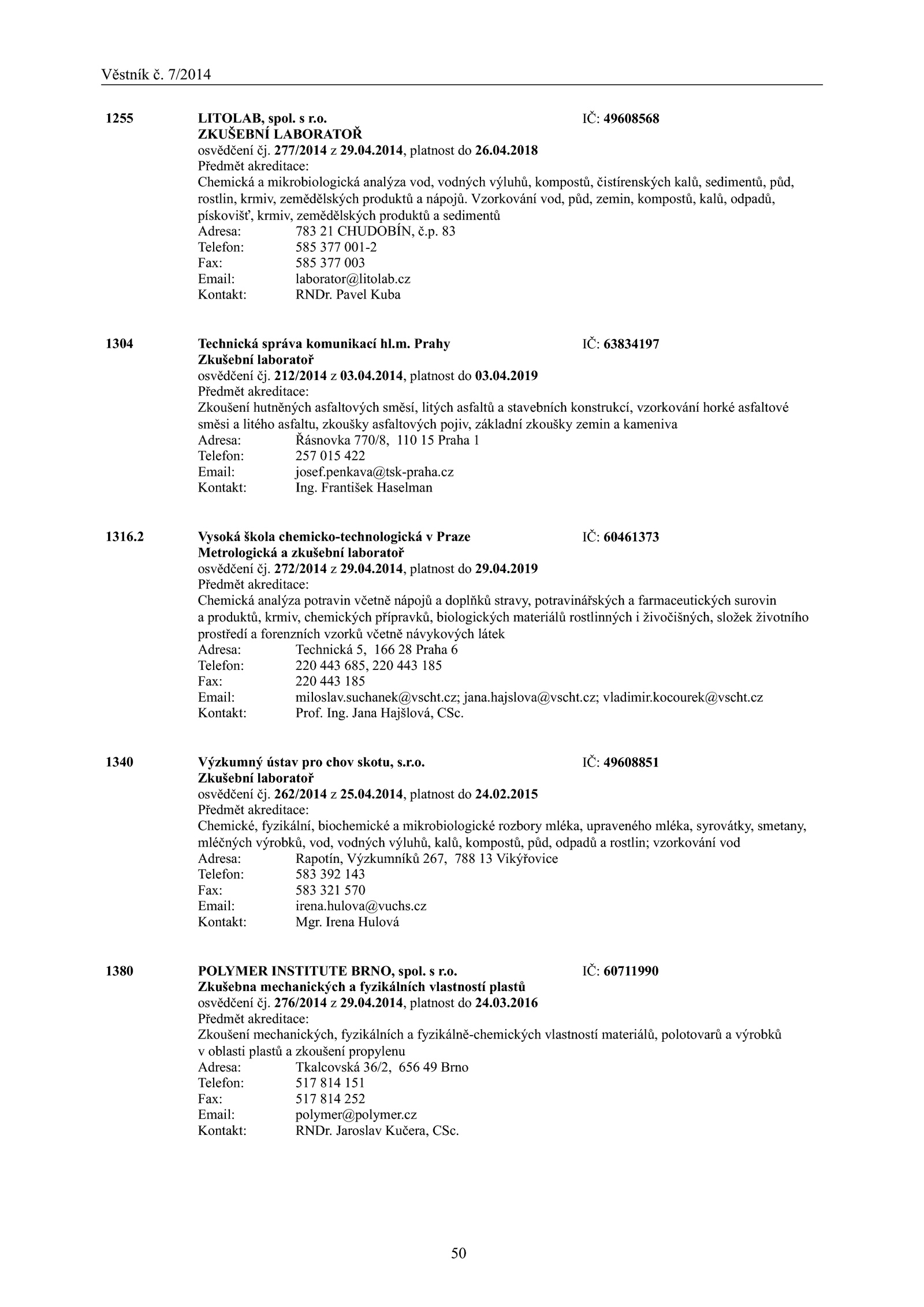 Věstník č. 7/2014

1255 LITOLAB, spol. s r.o. IČ: 49608568
ZKUŠEBNÍ LABORATOŘ
osvědčení čj. 277/2014 z 29.04.2014, platnost do 26.04.2018
Předmět akreditace:
Chemická a mikrobiologická analýza vod, vodných výluhů, kompostů, čistírenských kalů, sedimentů, půd, rostlin, krmiv, zemědělských produktů a nápojů. Vzorkování vod, půd, zemin, kompostů, kalů, odpadů, pískovišť, krmiv, zemědělských produktů a sedimentů
Adresa: 783 21 CHUDOBÍN, č.p. 83
Telefon: 585 377 001-2
Fax: 585 377 003
Email: laborator@litolab.cz
Kontakt: RNDr. Pavel Kuba

1304 Technická správa komunikací hl.m. Prahy IČ: 63834197
Zkušební laboratoř
osvědčení čj. 212/2014 z 03.04.2014, platnost do 03.04.2019
Předmět akreditace:
Zkoušení hutněných asfaltových směsí, litých asfaltů a stavebních konstrukcí, vzorkování horké asfaltové směsi a litého asfaltu, zkoušky asfaltových pojiv, základní zkoušky zemin a kameniva
Adresa: Řásnovka 770/8, 110 15 Praha 1
Telefon: 257 015 422
Email: josef.penkava@tsk-praha.cz
Kontakt: Ing. František Haselman

1316.2 Vysoká škola chemicko-technologická v Praze IČ: 60461373
Metrologická a zkušební laboratoř
osvědčení čj. 272/2014 z 29.04.2014, platnost do 29.04.2019
Předmět akreditace:
Chemická analýza potravin včetně nápojů a doplňků stravy, potravinářských a farmaceutických surovin a produktů, krmiv, chemických přípravků, biologických materiálů rostlinných i živočišných, složek životního prostředí a forenzních vzorků včetně návykových látek
Adresa: Technická 5, 166 28 Praha 6
Telefon: 220 443 685, 220 443 185
Fax: 220 443 185
Email: miloslav.suchanek@vscht.cz; jana.hajslova@vscht.cz; vladimir.kocourek@vscht.cz
Kontakt: Prof. Ing. Jana Hajšlová, CSc.

1340 Výzkumný ústav pro chov skotu, s.r.o. IČ: 49608851
Zkušební laboratoř
osvědčení čj. 262/2014 z 25.04.2014, platnost do 24.02.2015
Předmět akreditace:
Chemické, fyzikální, biochemické a mikrobiologické rozbory mléka, upraveného mléka, syrovátky, smetany, mléčných výrobků, vod, vodných výluhů, kalů, kompostů, půd, odpadů a rostlin; vzorkování vod
Adresa: Rapotín, Výzkumníků 267, 788 13 Vikýřovice
Telefon: 583 392 143
Fax: 583 321 570
Email: irena.hulova@vuchs.cz
Kontakt: Mgr. Irena Hulová

1380 POLYMER INSTITUTE BRNO, spol. s r.o. IČ: 60711990
Zkušebna mechanických a fyzikálních vlastností plastů
osvědčení čj. 276/2014 z 29.04.2014, platnost do 24.03.2016
Předmět akreditace:
Zkoušení mechanických, fyzikálních a fyzikálně-chemických vlastností materiálů, polotovarů a výrobků v oblasti plastů a zkoušení propylenu
Adresa: Tkalcovská 36/2, 656 49 Brno
Telefon: 517 814 151
Fax: 517 814 252
Email: polymer@polymer.cz
Kontakt: RNDr. Jaroslav Kučera, CSc.

50